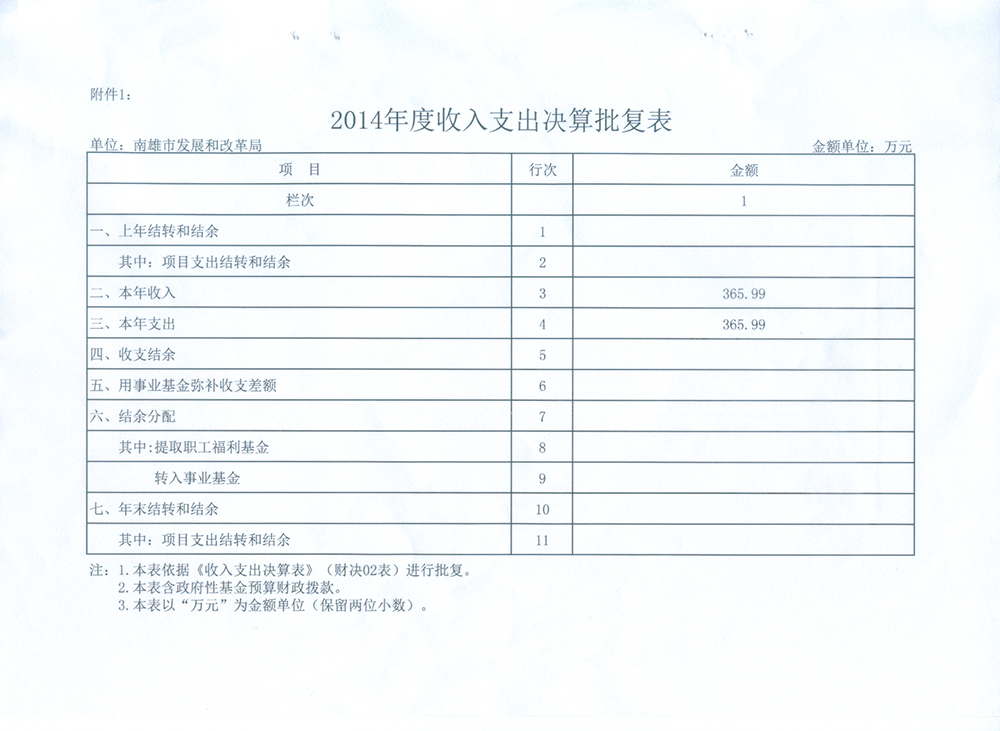 附件1:

2014年度收入支出决算批复表

单位：南雄市发展和改革局　　金额单位：万元

| 项　目 | 行次 | 金额 |
|---|---|---|
| 栏次 | | 1 |
| 一、上年结转和结余 | 1 | |
| 其中：项目支出结转和结余 | 2 | |
| 二、本年收入 | 3 | 365.99 |
| 三、本年支出 | 4 | 365.99 |
| 四、收支结余 | 5 | |
| 五、用事业基金弥补收支差额 | 6 | |
| 六、结余分配 | 7 | |
| 其中：提取职工福利基金 | 8 | |
| 转入事业基金 | 9 | |
| 七、年末结转和结余 | 10 | |
| 其中：项目支出结转和结余 | 11 | |

注：1.本表依据《收入支出决算表》（财决02表）进行批复。
2.本表含政府性基金预算财政拨款。
3.本表以“万元”为金额单位（保留两位小数）。